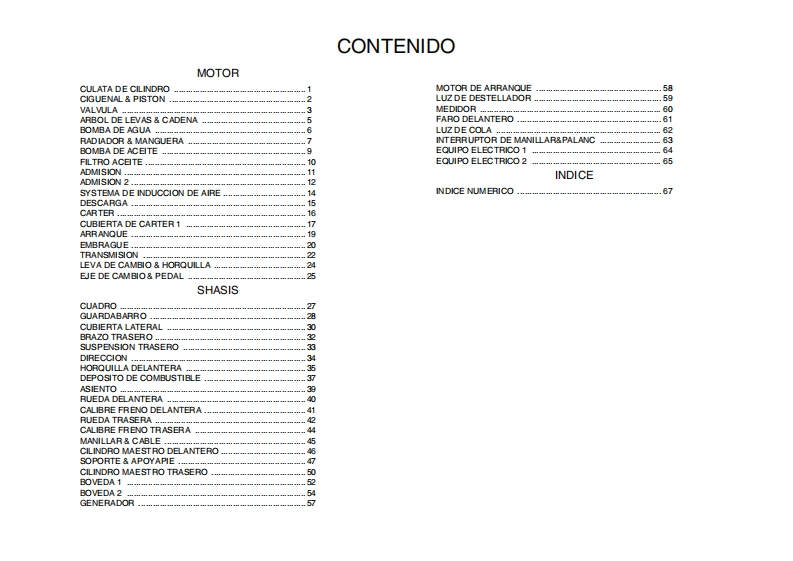 CONTENIDO

MOTOR

CULATA DE CILINDRO 1
CIGUENAL & PISTON 2
VALVULA 3
ARBOL DE LEVAS & CADENA 5
BOMBA DE AGUA 6
RADIADOR & MANGUERA 7
BOMBA DE ACEITE 9
FILTRO ACEITE 10
ADMISION 11
ADMISION 2 12
SYSTEMA DE INDUCCION DE AIRE 14
DESCARGA 15
CARTER 16
CUBIERTA DE CARTER 1 17
ARRANQUE 19
EMBRAGUE 20
TRANSMISION 22
LEVA DE CAMBIO & HORQUILLA 24
EJE DE CAMBIO & PEDAL 25

SHASIS

CUADRO 27
GUARDABARRO 28
CUBIERTA LATERAL 30
BRAZO TRASERO 32
SUSPENSION TRASERO 33
DIRECCION 34
HORQUILLA DELANTERA 35
DEPOSITO DE COMBUSTIBLE 37
ASIENTO 39
RUEDA DELANTERA 40
CALIBRE FRENO DELANTERA 41
RUEDA TRASERA 42
CALIBRE FRENO TRASERA 44
MANILLAR & CABLE 45
CILINDRO MAESTRO DELANTERO 46
SOPORTE & APOYAPIE 47
CILINDRO MAESTRO TRASERO 50
BOVEDA 1 52
BOVEDA 2 54
GENERADOR 57

MOTOR DE ARRANQUE 58
LUZ DE DESTELLADOR 59
MEDIDOR 60
FARO DELANTERO 61
LUZ DE COLA 62
INTERRUPTOR DE MANILLAR&PALANC 63
EQUIPO ELECTRICO 1 64
EQUIPO ELECTRICO 2 65

INDICE

INDICE NUMERICO 67